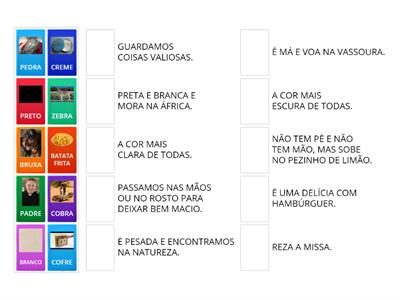 PEDRA
CREME
PRETO
ZEBRA
BRUXA
BATATA FRITA
PADRE
COBRA
BRANCO
COFRE

GUARDAMOS COISAS VALIOSAS.

PRETA E BRANCA E MORA NA ÁFRICA.

A COR MAIS CLARA DE TODAS.

PASSAMOS NAS MÃOS OU NO ROSTO PARA DEIXAR BEM MACIO.

É PESADA E ENCONTRAMOS NA NATUREZA.

É MÁ E VOA NA VASSOURA.

A COR MAIS ESCURA DE TODAS.

NÃO TEM PÉ E NÃO TEM MÃO, MAS SOBE NO PEZINHO DE LIMÃO.

É UMA DELÍCIA COM HAMBÚRGUER.

REZA A MISSA.